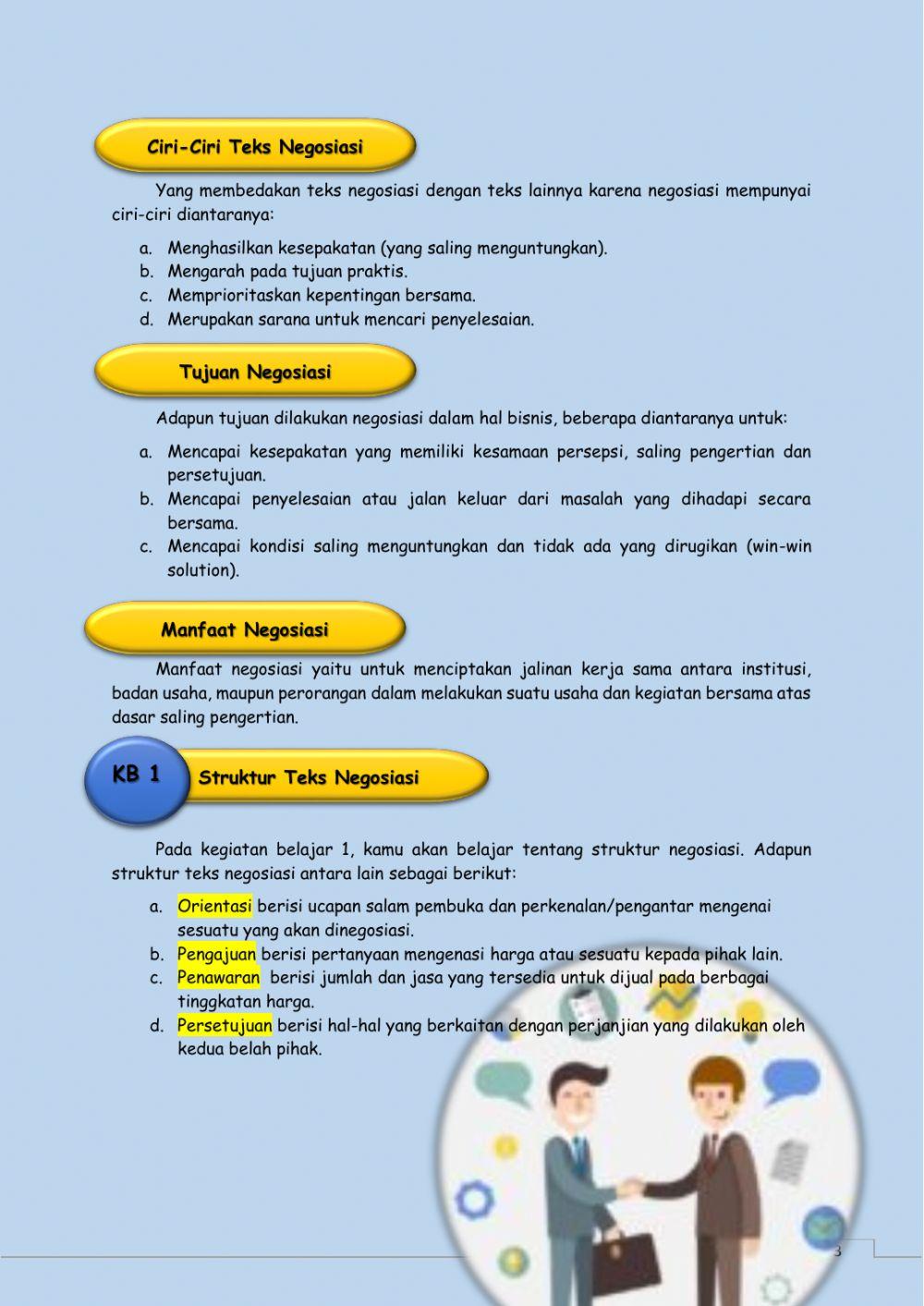 Ciri-Ciri Teks Negosiasi

Yang membedakan teks negosiasi dengan teks lainnya karena negosiasi mempunyai ciri-ciri diantaranya:

a. Menghasilkan kesepakatan (yang saling menguntungkan).
b. Mengarah pada tujuan praktis.
c. Memprioritaskan kepentingan bersama.
d. Merupakan sarana untuk mencari penyelesaian.

Tujuan Negosiasi

Adapun tujuan dilakukan negosiasi dalam hal bisnis, beberapa diantaranya untuk:

a. Mencapai kesepakatan yang memiliki kesamaan persepsi, saling pengertian dan persetujuan.
b. Mencapai penyelesaian atau jalan keluar dari masalah yang dihadapi secara bersama.
c. Mencapai kondisi saling menguntungkan dan tidak ada yang dirugikan (win-win solution).

Manfaat Negosiasi

Manfaat negosiasi yaitu untuk menciptakan jalinan kerja sama antara institusi, badan usaha, maupun perorangan dalam melakukan suatu usaha dan kegiatan bersama atas dasar saling pengertian.

KB 1

Struktur Teks Negosiasi

Pada kegiatan belajar 1, kamu akan belajar tentang struktur negosiasi. Adapun struktur teks negosiasi antara lain sebagai berikut:

a. Orientasi berisi ucapan salam pembuka dan perkenalan/pengantar mengenai sesuatu yang akan dinegosiasi.
b. Pengajuan berisi pertanyaan mengenasi harga atau sesuatu kepada pihak lain.
c. Penawaran berisi jumlah dan jasa yang tersedia untuk dijual pada berbagai tinggkatan harga.
d. Persetujuan berisi hal-hal yang berkaitan dengan perjanjian yang dilakukan oleh kedua belah pihak.

3